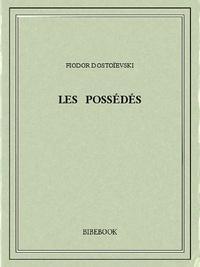 FIODOR DOSTOÏEVSKI

LES POSSÉDÉS

BIBEBOOK